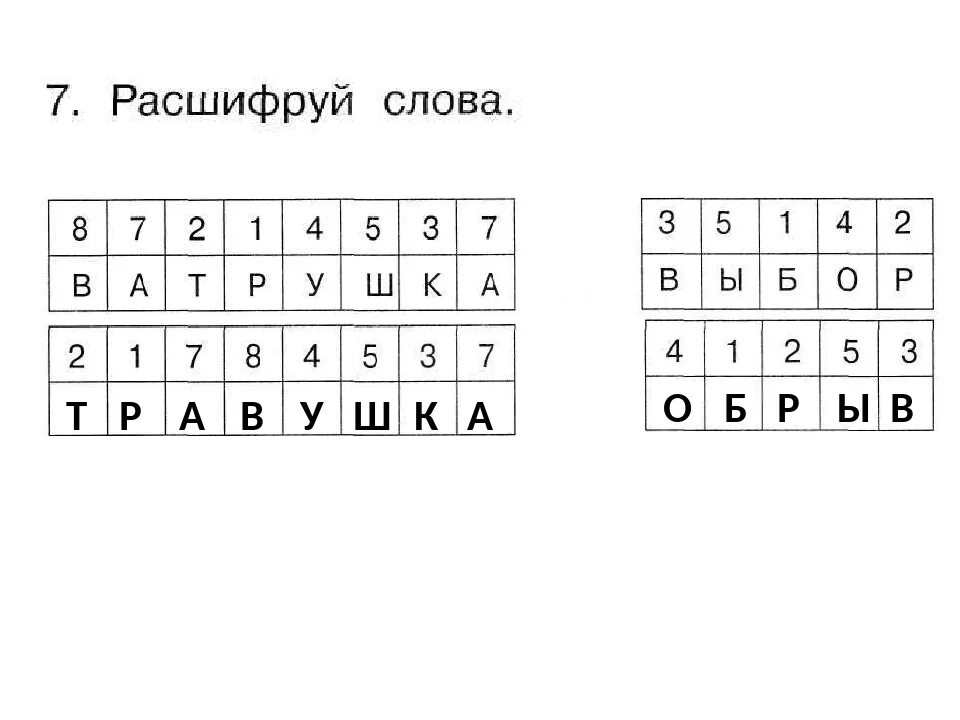 7. Расшифруй слова.

| 8 | 7 | 2 | 1 | 4 | 5 | 3 | 7 |
|---|---|---|---|---|---|---|---|
| В | А | Т | Р | У | Ш | К | А |

| 2 | 1 | 7 | 8 | 4 | 5 | 3 | 7 |
|---|---|---|---|---|---|---|---|
| Т | Р | А | В | У | Ш | К | А |

| 3 | 5 | 1 | 4 | 2 |
|---|---|---|---|---|
| В | Ы | Б | О | Р |

| 4 | 1 | 2 | 5 | 3 |
|---|---|---|---|---|
| О | Б | Р | Ы | В |